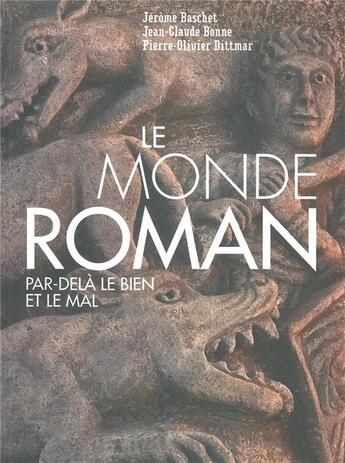 Jérôme Baschet
Jean-Claude Bonne
Pierre-Olivier Dittmar

LE MONDE ROMAN

PAR-DELÀ LE BIEN ET LE MAL